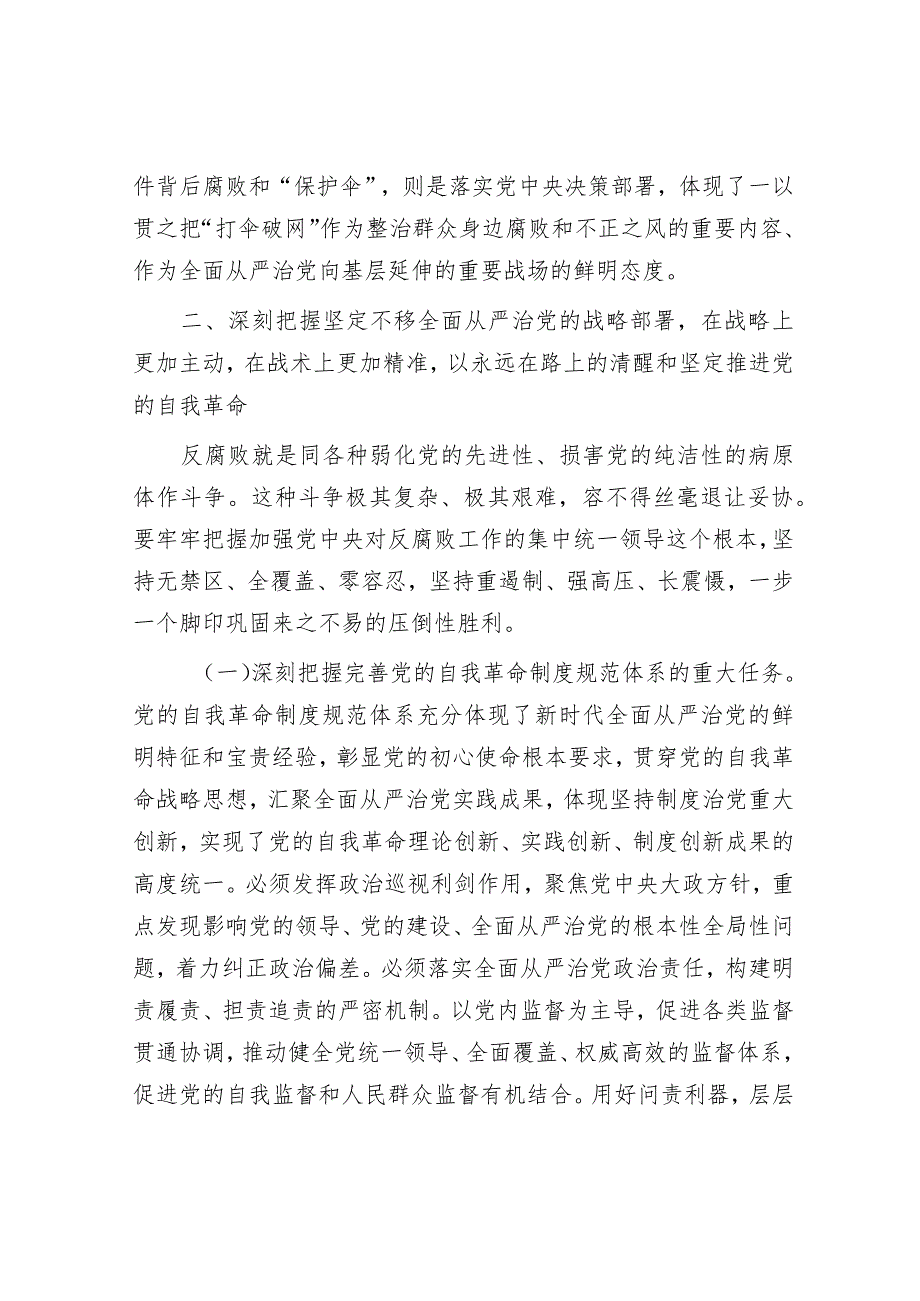 件背后腐败和“保护伞”，则是落实党中央决策部署，体现了一以贯之把“打伞破网”作为整治群众身边腐败和不正之风的重要内容、作为全面从严治党向基层延伸的重要战场的鲜明态度。

二、深刻把握坚定不移全面从严治党的战略部署，在战略上更加主动，在战术上更加精准，以永远在路上的清醒和坚定推进党的自我革命

反腐败就是同各种弱化党的先进性、损害党的纯洁性的病原体作斗争。这种斗争极其复杂、极其艰难，容不得丝毫退让妥协。要牢牢把握加强党中央对反腐败工作的集中统一领导这个根本，坚持无禁区、全覆盖、零容忍，坚持重遏制、强高压、长震慑，一步一个脚印巩固来之不易的压倒性胜利。

（一）深刻把握完善党的自我革命制度规范体系的重大任务。党的自我革命制度规范体系充分体现了新时代全面从严治党的鲜明特征和宝贵经验，彰显党的初心使命根本要求，贯穿党的自我革命战略思想，汇聚全面从严治党实践成果，体现坚持制度治党重大创新，实现了党的自我革命理论创新、实践创新、制度创新成果的高度统一。必须发挥政治巡视利剑作用，聚焦党中央大政方针，重点发现影响党的领导、党的建设、全面从严治党的根本性全局性问题，着力纠正政治偏差。必须落实全面从严治党政治责任，构建明责履责、担责追责的严密机制。以党内监督为主导，促进各类监督贯通协调，推动健全党统一领导、全面覆盖、权威高效的监督体系，促进党的自我监督和人民群众监督有机结合。用好问责利器，层层